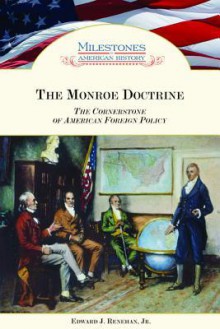 MILESTONES
IN
AMERICAN HISTORY

THE MONROE DOCTRINE

THE CORNERSTONE OF AMERICAN FOREIGN POLICY

EDWARD J. RENEHAN, JR.